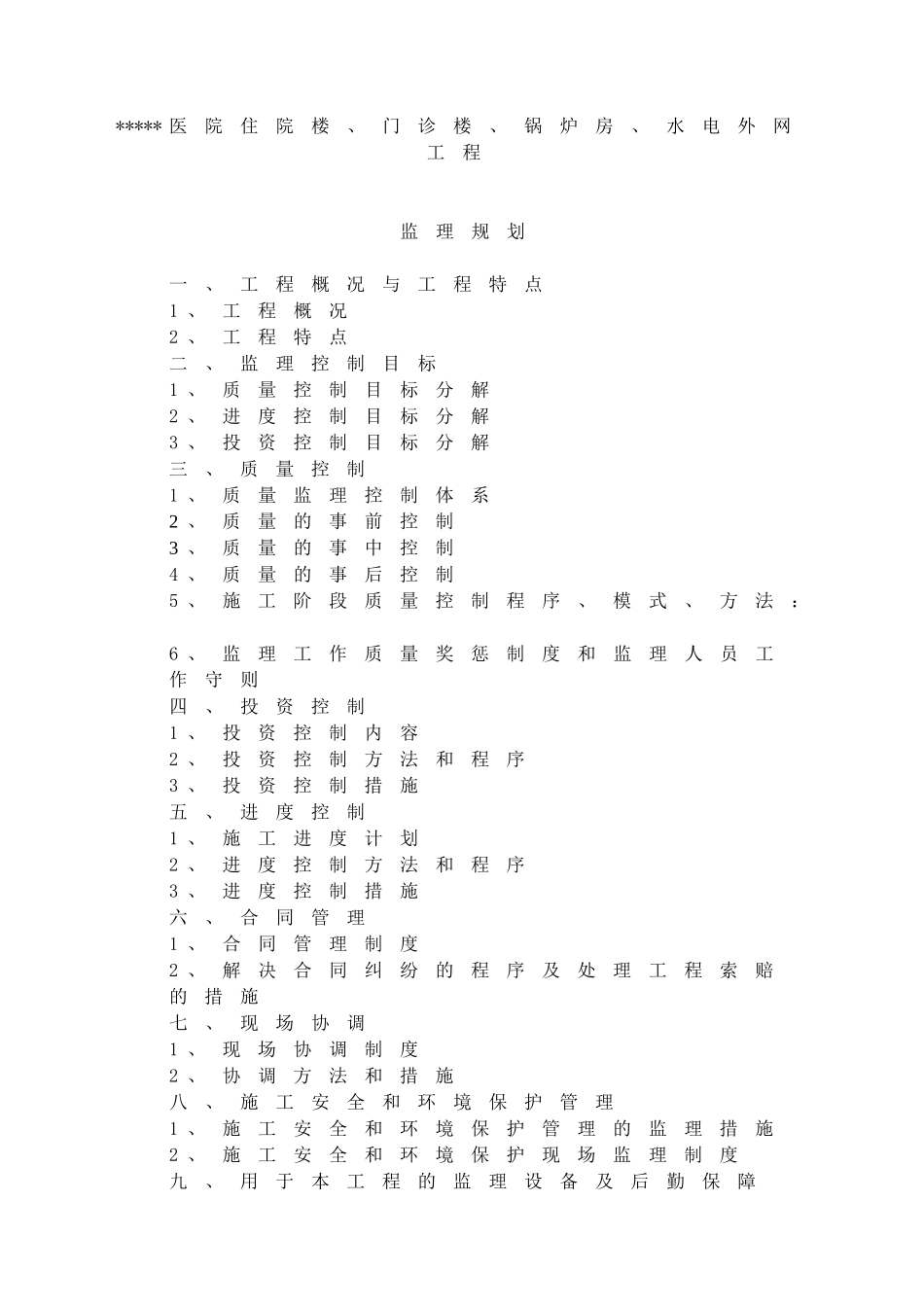 *****医院住院楼、门诊楼、锅炉房、水电外网工程

监理规划

一、工程概况与工程特点
1、工程概况
2、工程特点
二、监理控制目标
1、质量控制目标分解
2、进度控制目标分解
3、投资控制目标分解
三、质量控制
1、质量监理控制体系
2、质量的事前控制
3、质量的事中控制
4、质量的事后控制
5、施工阶段质量控制程序、模式、方法：

6、监理工作质量奖惩制度和监理人员工作守则
四、投资控制
1、投资控制内容
2、投资控制方法和程序
3、投资控制措施
五、进度控制
1、施工进度计划
2、进度控制方法和程序
3、进度控制措施
六、合同管理
1、合同管理制度
2、解决合同纠纷的程序及处理工程索赔的措施
七、现场协调
1、现场协调制度
2、协调方法和措施
八、施工安全和环境保护管理
1、施工安全和环境保护管理的监理措施
2、施工安全和环境保护现场监理制度
九、用于本工程的监理设备及后勤保障